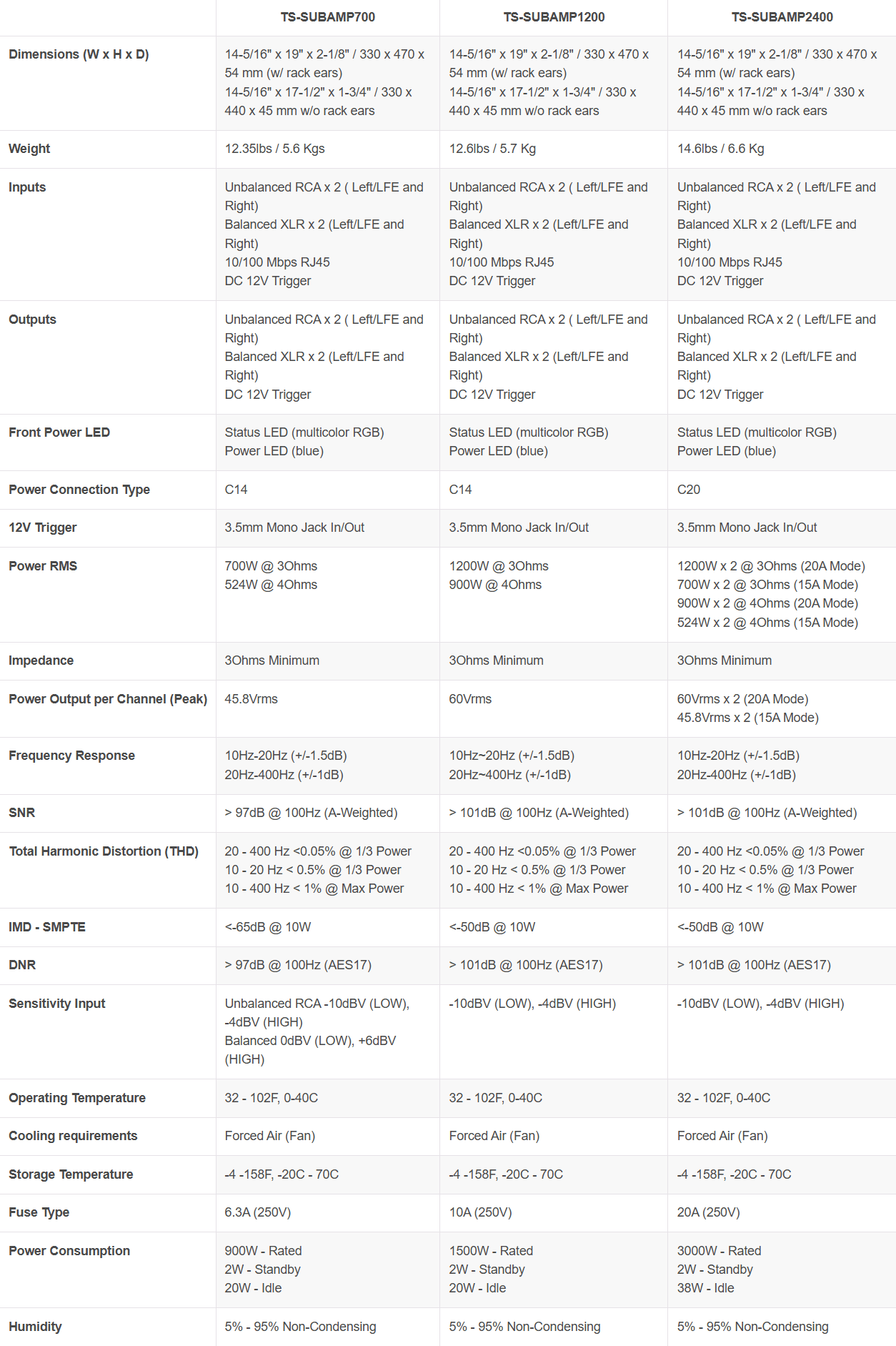 | | TS-SUBAMP700 | TS-SUBAMP1200 | TS-SUBAMP2400 |
|---|---|---|---|
| Dimensions (W x H x D) | 14-5/16" x 19" x 2-1/8" / 330 x 470 x 54 mm (w/ rack ears) 14-5/16" x 17-1/2" x 1-3/4" / 330 x 440 x 45 mm w/o rack ears | 14-5/16" x 19" x 2-1/8" / 330 x 470 x 54 mm (w/ rack ears) 14-5/16" x 17-1/2" x 1-3/4" / 330 x 440 x 45 mm w/o rack ears | 14-5/16" x 19" x 2-1/8" / 330 x 470 x 54 mm (w/ rack ears) 14-5/16" x 17-1/2" x 1-3/4" / 330 x 440 x 45 mm w/o rack ears |
| Weight | 12.35lbs / 5.6 Kgs | 12.6lbs / 5.7 Kg | 14.6lbs / 6.6 Kg |
| Inputs | Unbalanced RCA x 2 ( Left/LFE and Right) Balanced XLR x 2 (Left/LFE and Right) 10/100 Mbps RJ45 DC 12V Trigger | Unbalanced RCA x 2 ( Left/LFE and Right) Balanced XLR x 2 (Left/LFE and Right) 10/100 Mbps RJ45 DC 12V Trigger | Unbalanced RCA x 2 ( Left/LFE and Right) Balanced XLR x 2 (Left/LFE and Right) 10/100 Mbps RJ45 DC 12V Trigger |
| Outputs | Unbalanced RCA x 2 ( Left/LFE and Right) Balanced XLR x 2 (Left/LFE and Right) DC 12V Trigger | Unbalanced RCA x 2 ( Left/LFE and Right) Balanced XLR x 2 (Left/LFE and Right) DC 12V Trigger | Unbalanced RCA x 2 ( Left/LFE and Right) Balanced XLR x 2 (Left/LFE and Right) DC 12V Trigger |
| Front Power LED | Status LED (multicolor RGB) Power LED (blue) | Status LED (multicolor RGB) Power LED (blue) | Status LED (multicolor RGB) Power LED (blue) |
| Power Connection Type | C14 | C14 | C20 |
| 12V Trigger | 3.5mm Mono Jack In/Out | 3.5mm Mono Jack In/Out | 3.5mm Mono Jack In/Out |
| Power RMS | 700W @ 3Ohms 524W @ 4Ohms | 1200W @ 3Ohms 900W @ 4Ohms | 1200W x 2 @ 3Ohms (20A Mode) 700W x 2 @ 3Ohms (15A Mode) 900W x 2 @ 4Ohms (20A Mode) 524W x 2 @ 4Ohms (15A Mode) |
| Impedance | 3Ohms Minimum | 3Ohms Minimum | 3Ohms Minimum |
| Power Output per Channel (Peak) | 45.8Vrms | 60Vrms | 60Vrms x 2 (20A Mode) 45.8Vrms x 2 (15A Mode) |
| Frequency Response | 10Hz-20Hz (+/-1.5dB) 20Hz-400Hz (+/-1dB) | 10Hz~20Hz (+/-1.5dB) 20Hz~400Hz (+/-1dB) | 10Hz-20Hz (+/-1.5dB) 20Hz-400Hz (+/-1dB) |
| SNR | > 97dB @ 100Hz (A-Weighted) | > 101dB @ 100Hz (A-Weighted) | > 101dB @ 100Hz (A-Weighted) |
| Total Harmonic Distortion (THD) | 20 - 400 Hz <0.05% @ 1/3 Power 10 - 20 Hz < 0.5% @ 1/3 Power 10 - 400 Hz < 1% @ Max Power | 20 - 400 Hz <0.05% @ 1/3 Power 10 - 20 Hz < 0.5% @ 1/3 Power 10 - 400 Hz < 1% @ Max Power | 20 - 400 Hz <0.05% @ 1/3 Power 10 - 20 Hz < 0.5% @ 1/3 Power 10 - 400 Hz < 1% @ Max Power |
| IMD - SMPTE | <-65dB @ 10W | <-50dB @ 10W | <-50dB @ 10W |
| DNR | > 97dB @ 100Hz (AES17) | > 101dB @ 100Hz (AES17) | > 101dB @ 100Hz (AES17) |
| Sensitivity Input | Unbalanced RCA -10dBV (LOW), -4dBV (HIGH) Balanced 0dBV (LOW), +6dBV (HIGH) | -10dBV (LOW), -4dBV (HIGH) | -10dBV (LOW), -4dBV (HIGH) |
| Operating Temperature | 32 - 102F, 0-40C | 32 - 102F, 0-40C | 32 - 102F, 0-40C |
| Cooling requirements | Forced Air (Fan) | Forced Air (Fan) | Forced Air (Fan) |
| Storage Temperature | -4 -158F, -20C - 70C | -4 -158F, -20C - 70C | -4 -158F, -20C - 70C |
| Fuse Type | 6.3A (250V) | 10A (250V) | 20A (250V) |
| Power Consumption | 900W - Rated 2W - Standby 20W - Idle | 1500W - Rated 2W - Standby 20W - Idle | 3000W - Rated 2W - Standby 38W - Idle |
| Humidity | 5% - 95% Non-Condensing | 5% - 95% Non-Condensing | 5% - 95% Non-Condensing |